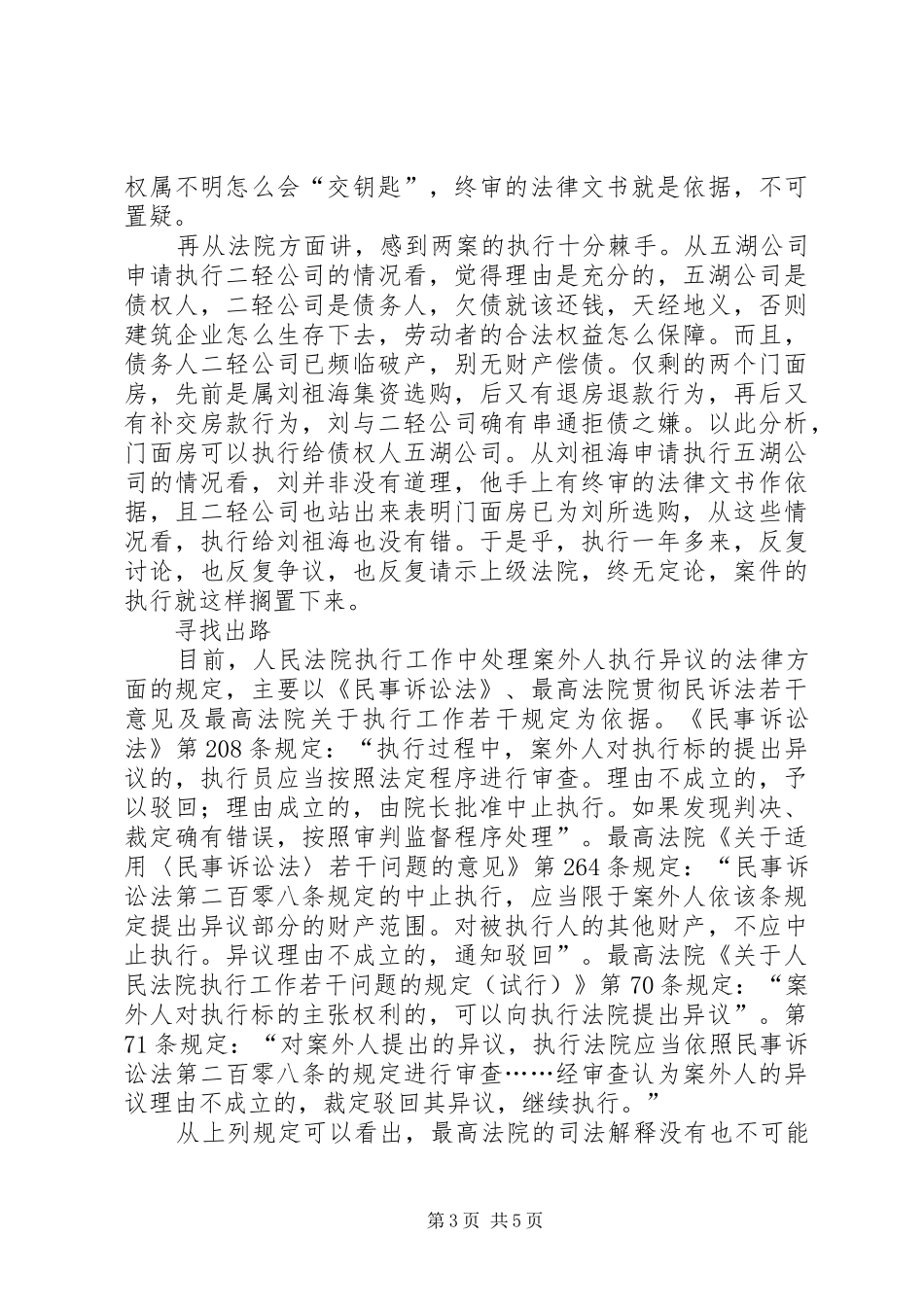 权属不明怎么会“交钥匙”，终审的法律文书就是依据，不可置疑。

再从法院方面讲，感到两案的执行十分棘手。从五湖公司申请执行二轻公司的情况看，觉得理由是充分的，五湖公司是债权人，二轻公司是债务人，欠债就该还钱，天经地义，否则建筑企业怎么生存下去，劳动者的合法权益怎么保障。而且，债务人二轻公司已频临破产，别无财产偿债。仅剩的两个门面房，先前是属刘祖海集资选购，后又有退房退款行为，再后又有补交房款行为，刘与二轻公司确有串通拒债之嫌。以此分析，门面房可以执行给债权人五湖公司。从刘祖海申请执行五湖公司的情况看，刘并非没有道理，他手上有终审的法律文书作依据，且二轻公司也站出来表明门面房已为刘所选购，从这些情况看，执行给刘祖海也没有错。于是乎，执行一年多来，反复讨论，也反复争议，也反复请示上级法院，终无定论，案件的执行就这样搁置下来。

寻找出路

目前，人民法院执行工作中处理案外人执行异议的法律方面的规定，主要以《民事诉讼法》、最高法院贯彻民诉法若干意见及最高法院关于执行工作若干规定为依据。《民事诉讼法》第208条规定：“执行过程中，案外人对执行标的提出异议的，执行员应当按照法定程序进行审查。理由不成立的，予以驳回；理由成立的，由院长批准中止执行。如果发现判决、裁定确有错误，按照审判监督程序处理”。最高法院《关于适用〈民事诉讼法〉若干问题的意见》第264条规定：“民事诉讼法第二百零八条规定的中止执行，应当限于案外人依该条规定提出异议部分的财产范围。对被执行人的其他财产，不应中止执行。异议理由不成立的，通知驳回”。最高法院《关于人民法院执行工作若干问题的规定（试行）》第70条规定：“案外人对执行标的主张权利的，可以向执行法院提出异议”。第71条规定：“对案外人提出的异议，执行法院应当依照民事诉讼法第二百零八条的规定进行审查……经审查认为案外人的异议理由不成立的，裁定驳回其异议，继续执行。”

从上列规定可以看出，最高法院的司法解释没有也不可能

第3页 共5页